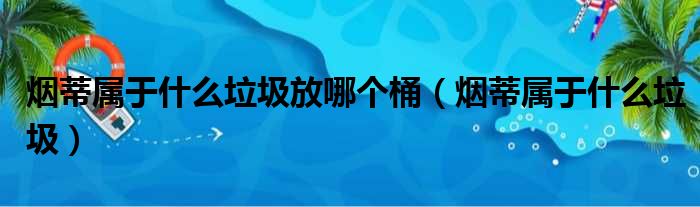 烟蒂属于什么垃圾放哪个桶（烟蒂属于什么垃圾）